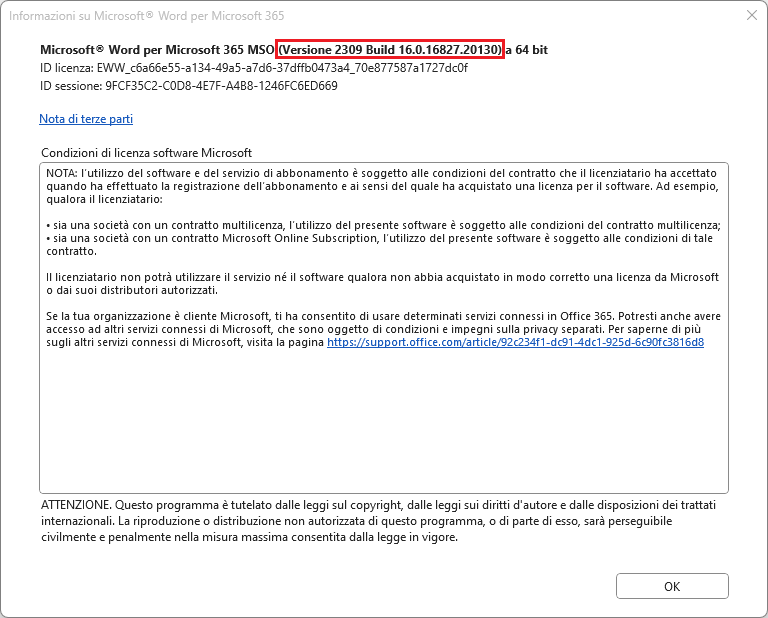 Informazioni su Microsoft® Word per Microsoft 365

Microsoft® Word per Microsoft 365 MSO (Versione 2309 Build 16.0.16827.20130) a 64 bit
ID licenza: EWW_c6a66e55-a134-49a5-a7d6-37dffb0473a4_70e877587a1727dc0f
ID sessione: 9FCF35C2-C0D8-4E7F-A4B8-1246FC6ED669

Nota di terze parti

Condizioni di licenza software Microsoft

NOTA: l'utilizzo del software e del servizio di abbonamento è soggetto alle condizioni del contratto che il licenziatario ha accettato quando ha effettuato la registrazione dell'abbonamento e ai sensi del quale ha acquistato una licenza per il software. Ad esempio, qualora il licenziatario:

• sia una società con un contratto multilicenza, l'utilizzo del presente software è soggetto alle condizioni del contratto multilicenza;
• sia una società con un contratto Microsoft Online Subscription, l'utilizzo del presente software è soggetto alle condizioni di tale contratto.

Il licenziatario non potrà utilizzare il servizio né il software qualora non abbia acquistato in modo corretto una licenza da Microsoft o dai suoi distributori autorizzati.

Se la tua organizzazione è cliente Microsoft, ti ha consentito di usare determinati servizi connessi in Office 365. Potresti anche avere accesso ad altri servizi connessi di Microsoft, che sono oggetto di condizioni e impegni sulla privacy separati. Per saperne di più sugli altri servizi connessi di Microsoft, visita la pagina https://support.office.com/article/92c234f1-dc91-4dc1-925d-6c90fc3816d8

ATTENZIONE. Questo programma è tutelato dalle leggi sul copyright, dalle leggi sui diritti d'autore e dalle disposizioni dei trattati internazionali. La riproduzione o distribuzione non autorizzata di questo programma, o di parte di esso, sarà perseguibile civilmente e penalmente nella misura massima consentita dalla legge in vigore.

OK